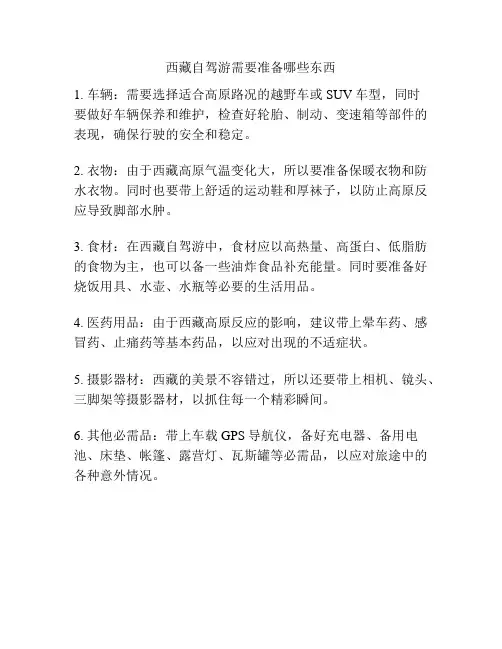 西藏自驾游需要准备哪些东西

1. 车辆：需要选择适合高原路况的越野车或 SUV 车型，同时要做好车辆保养和维护，检查好轮胎、制动、变速箱等部件的表现，确保行驶的安全和稳定。

2. 衣物：由于西藏高原气温变化大，所以要准备保暖衣物和防水衣物。同时也要带上舒适的运动鞋和厚袜子，以防止高原反应导致脚部水肿。

3. 食材：在西藏自驾游中，食材应以高热量、高蛋白、低脂肪的食物为主，也可以备一些油炸食品补充能量。同时要准备好烧饭用具、水壶、水瓶等必要的生活用品。

4. 医药用品：由于西藏高原反应的影响，建议带上晕车药、感冒药、止痛药等基本药品，以应对出现的不适症状。

5. 摄影器材：西藏的美景不容错过，所以还要带上相机、镜头、三脚架等摄影器材，以抓住每一个精彩瞬间。

6. 其他必需品：带上车载 GPS 导航仪，备好充电器、备用电池、床垫、帐篷、露营灯、瓦斯罐等必需品，以应对旅途中的各种意外情况。